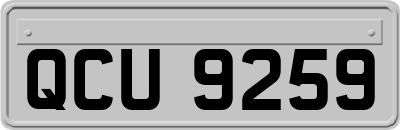 QCU 9259